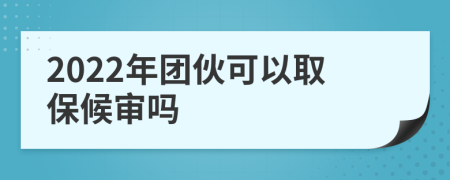 2022年团伙可以取保候审吗